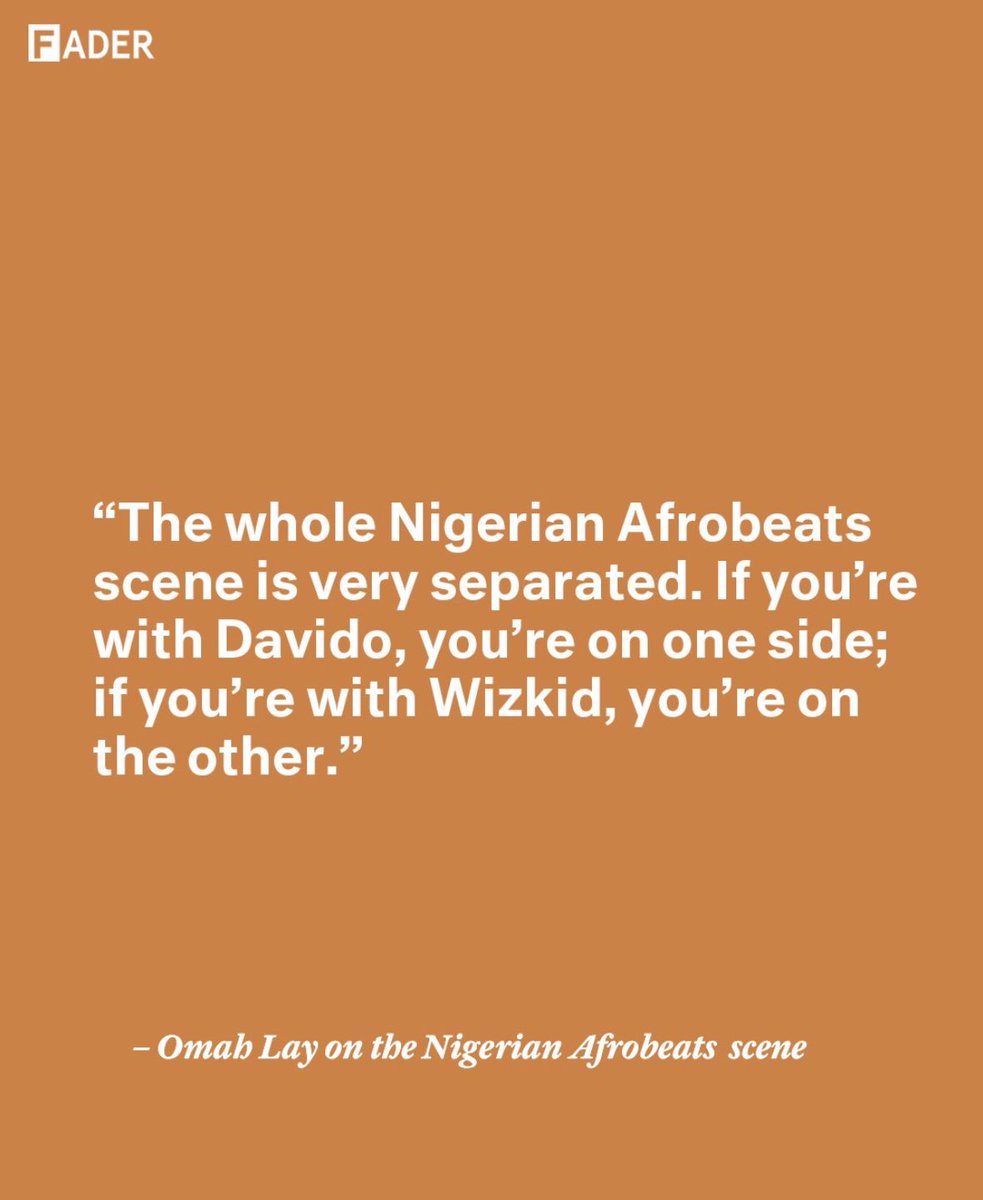 FADER

“The whole Nigerian Afrobeats scene is very separated. If you’re with Davido, you’re on one side; if you’re with Wizkid, you’re on the other.”

– Omah Lay on the Nigerian Afrobeats scene